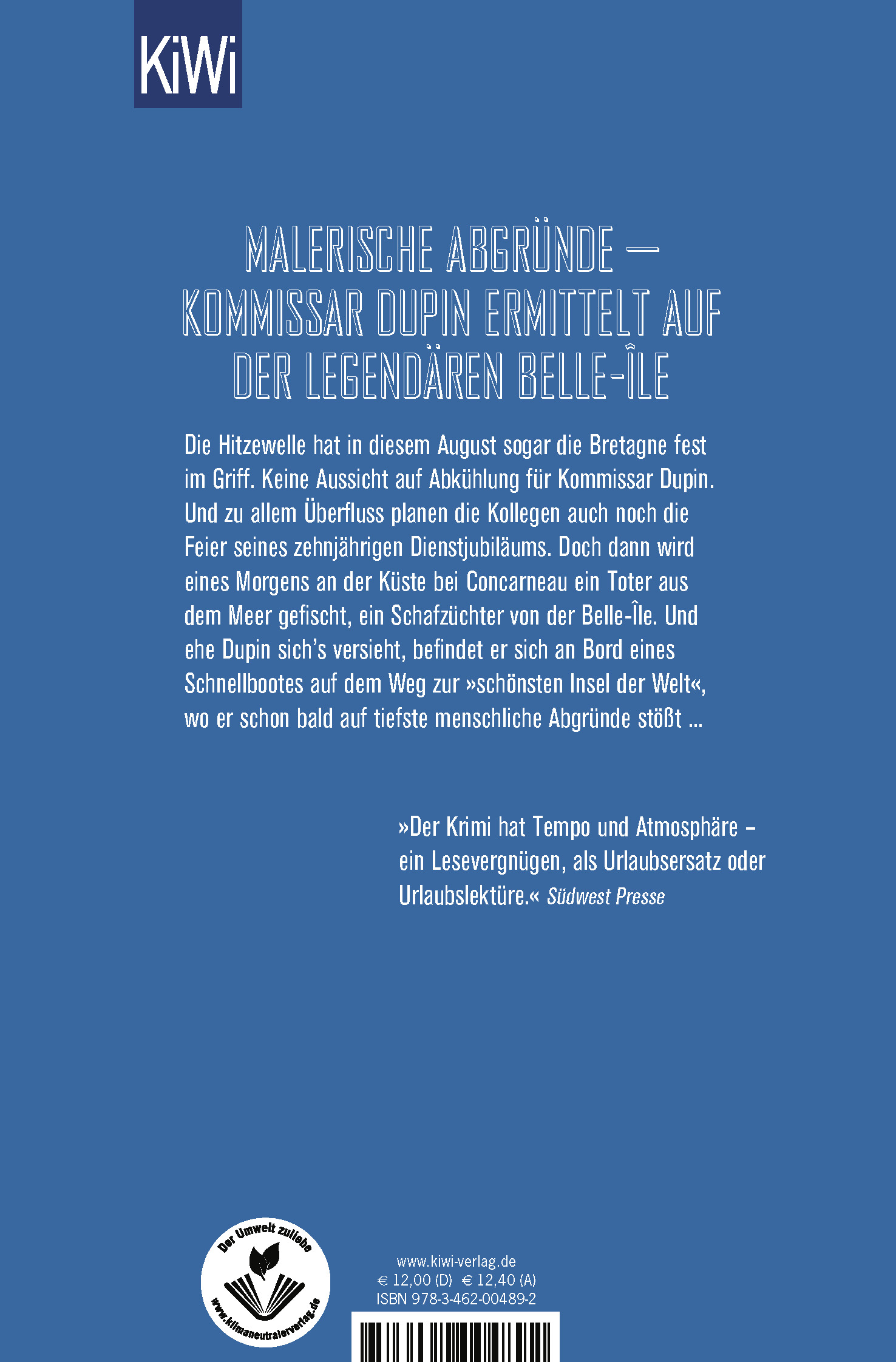 KiWi

MALERISCHE ABGRÜNDE – KOMMISSAR DUPIN ERMITTELT AUF DER LEGENDÄREN BELLE-ÎLE

Die Hitzewelle hat in diesem August sogar die Bretagne fest im Griff. Keine Aussicht auf Abkühlung für Kommissar Dupin. Und zu allem Überfluss planen die Kollegen auch noch die Feier seines zehnjährigen Dienstjubiläums. Doch dann wird eines Morgens an der Küste bei Concarneau ein Toter aus dem Meer gefischt, ein Schafzüchter von der Belle-Île. Und ehe Dupin sich's versieht, befindet er sich an Bord eines Schnellbootes auf dem Weg zur »schönsten Insel der Welt«, wo er schon bald auf tiefste menschliche Abgründe stößt ...

»Der Krimi hat Tempo und Atmosphäre – ein Lesevergnügen, als Urlaubsersatz oder Urlaubslektüre.« Südwest Presse

Der Umwelt zuliebe
www.klimaneutralerverlag.de

www.kiwi-verlag.de
€ 12,00 (D) € 12,40 (A)
ISBN 978-3-462-00489-2